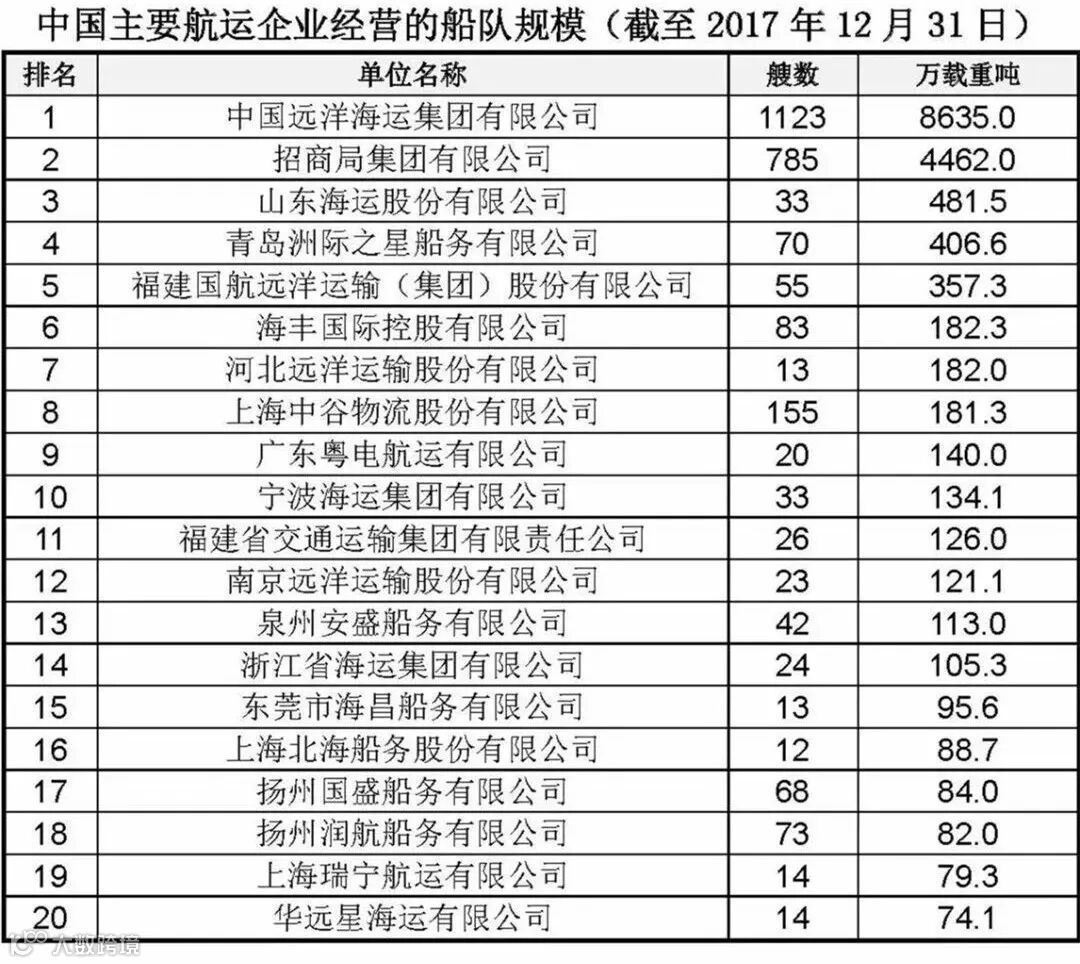 中国主要航运企业经营的船队规模（截至2017年12月31日）

| 排名 | 单位名称 | 艘数 | 万载重吨 |
|---|---|---|---|
| 1 | 中国远洋海运集团有限公司 | 1123 | 8635.0 |
| 2 | 招商局集团有限公司 | 785 | 4462.0 |
| 3 | 山东海运股份有限公司 | 33 | 481.5 |
| 4 | 青岛洲际之星船务有限公司 | 70 | 406.6 |
| 5 | 福建国航远洋运输（集团）股份有限公司 | 55 | 357.3 |
| 6 | 海丰国际控股有限公司 | 83 | 182.3 |
| 7 | 河北远洋运输股份有限公司 | 13 | 182.0 |
| 8 | 上海中谷物流股份有限公司 | 155 | 181.3 |
| 9 | 广东粤电航运有限公司 | 20 | 140.0 |
| 10 | 宁波海运集团有限公司 | 33 | 134.1 |
| 11 | 福建省交通运输集团有限责任公司 | 26 | 126.0 |
| 12 | 南京远洋运输股份有限公司 | 23 | 121.1 |
| 13 | 泉州安盛船务有限公司 | 42 | 113.0 |
| 14 | 浙江省海运集团有限公司 | 24 | 105.3 |
| 15 | 东莞市海昌船务有限公司 | 13 | 95.6 |
| 16 | 上海北海船务股份有限公司 | 12 | 88.7 |
| 17 | 扬州国盛船务有限公司 | 68 | 84.0 |
| 18 | 扬州润航船务有限公司 | 73 | 82.0 |
| 19 | 上海瑞宁航运有限公司 | 14 | 79.3 |
| 20 | 华远星海运有限公司 | 14 | 74.1 |

大数跨境